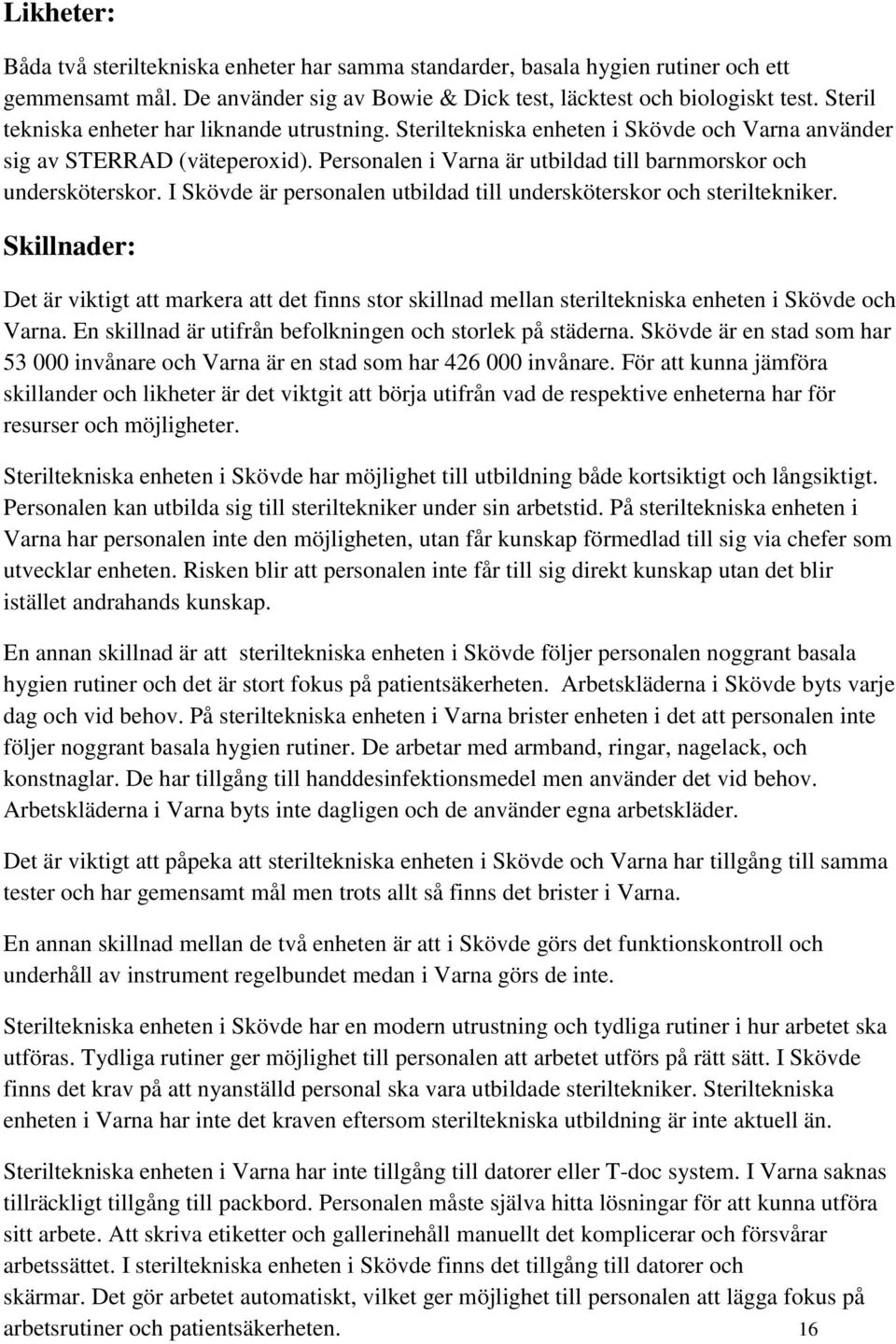 Likheter:

Båda två steriltekniska enheter har samma standarder, basala hygien rutiner och ett gemmensamt mål. De använder sig av Bowie & Dick test, läcktest och biologiskt test. Steril tekniska enheter har liknande utrustning. Steriltekniska enheten i Skövde och Varna använder sig av STERRAD (väteperoxid). Personalen i Varna är utbildad till barnmorskor och undersköterskor. I Skövde är personalen utbildad till undersköterskor och steriltekniker.

Skillnader:

Det är viktigt att markera att det finns stor skillnad mellan steriltekniska enheten i Skövde och Varna. En skillnad är utifrån befolkningen och storlek på städerna. Skövde är en stad som har 53 000 invånare och Varna är en stad som har 426 000 invånare. För att kunna jämföra skillander och likheter är det viktgit att börja utifrån vad de respektive enheterna har för resurser och möjligheter.

Steriltekniska enheten i Skövde har möjlighet till utbildning både kortsiktigt och långsiktigt. Personalen kan utbilda sig till steriltekniker under sin arbetstid. På steriltekniska enheten i Varna har personalen inte den möjligheten, utan får kunskap förmedlad till sig via chefer som utvecklar enheten. Risken blir att personalen inte får till sig direkt kunskap utan det blir istället andrahands kunskap.

En annan skillnad är att steriltekniska enheten i Skövde följer personalen noggrant basala hygien rutiner och det är stort fokus på patientsäkerheten. Arbetskläderna i Skövde byts varje dag och vid behov. På steriltekniska enheten i Varna brister enheten i det att personalen inte följer noggrant basala hygien rutiner. De arbetar med armband, ringar, nagelack, och konstnaglar. De har tillgång till handdesinfektionsmedel men använder det vid behov. Arbetskläderna i Varna byts inte dagligen och de använder egna arbetskläder.

Det är viktigt att påpeka att steriltekniska enheten i Skövde och Varna har tillgång till samma tester och har gemensamt mål men trots allt så finns det brister i Varna.

En annan skillnad mellan de två enheten är att i Skövde görs det funktionskontroll och underhåll av instrument regelbundet medan i Varna görs de inte.

Steriltekniska enheten i Skövde har en modern utrustning och tydliga rutiner i hur arbetet ska utföras. Tydliga rutiner ger möjlighet till personalen att arbetet utförs på rätt sätt. I Skövde finns det krav på att nyanställd personal ska vara utbildade steriltekniker. Steriltekniska enheten i Varna har inte det kraven eftersom steriltekniska utbildning är inte aktuell än.

Steriltekniska enheten i Varna har inte tillgång till datorer eller T-doc system. I Varna saknas tillräckligt tillgång till packbord. Personalen måste själva hitta lösningar för att kunna utföra sitt arbete. Att skriva etiketter och gallerinehåll manuellt det komplicerar och försvårar arbetssättet. I steriltekniska enheten i Skövde finns det tillgång till datorer och skärmar. Det gör arbetet automatiskt, vilket ger möjlighet till personalen att lägga fokus på arbetsrutiner och patientsäkerheten. 16